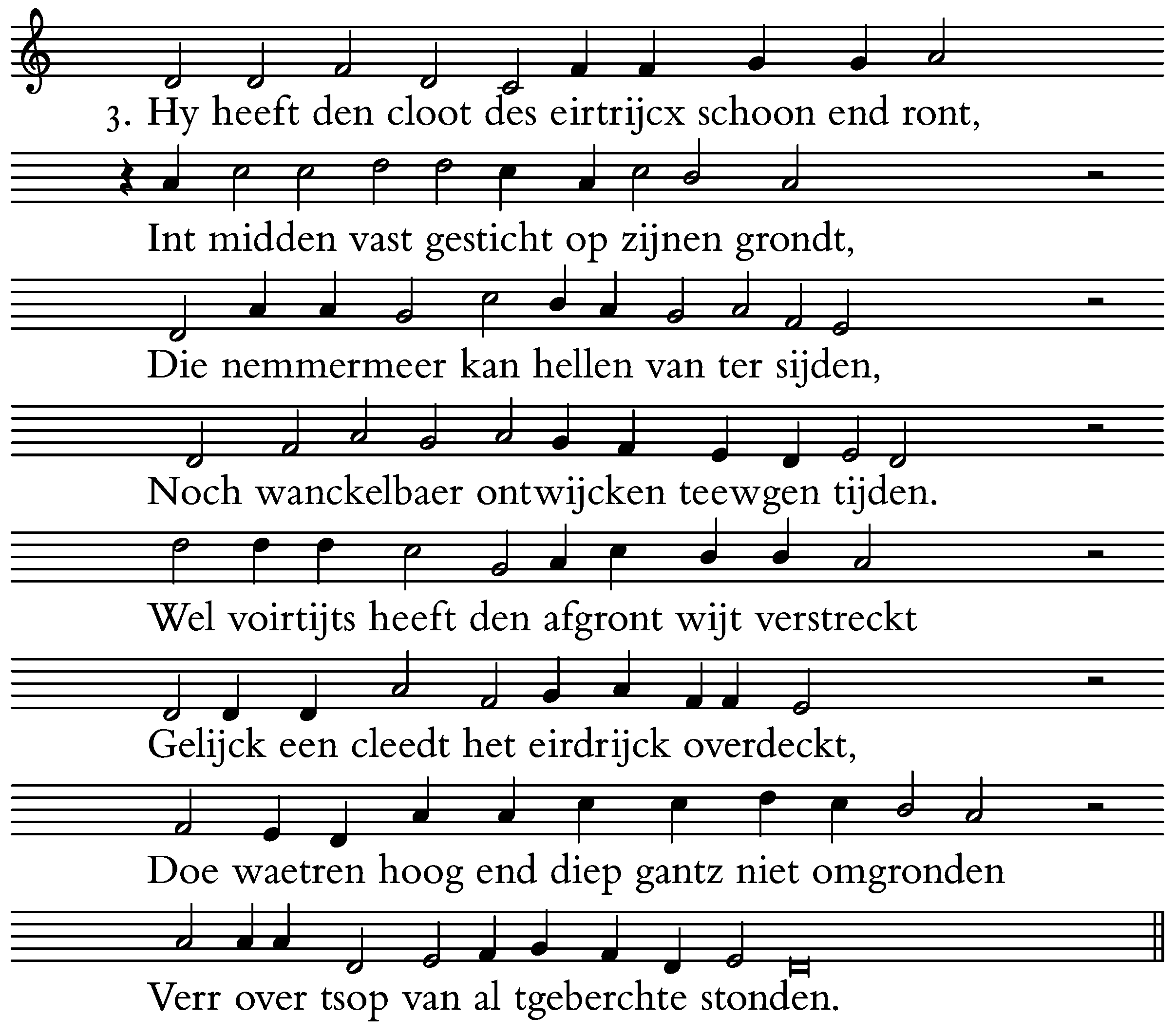 3. Hy heeft den cloot des eirtrijcx schoon end ront,

Int midden vast gesticht op zijnen grondt,

Die nemmermeer kan hellen van ter sijden,

Noch wanckelbaer ontwijcken teewgen tijden.

Wel voirtijts heeft den afgront wijt verstreckt

Gelijck een cleedt het eirdrijck overdeckt,

Doe waetren hoog end diep gantz niet omgronden

Verr over tsop van al tgeberchte stonden.